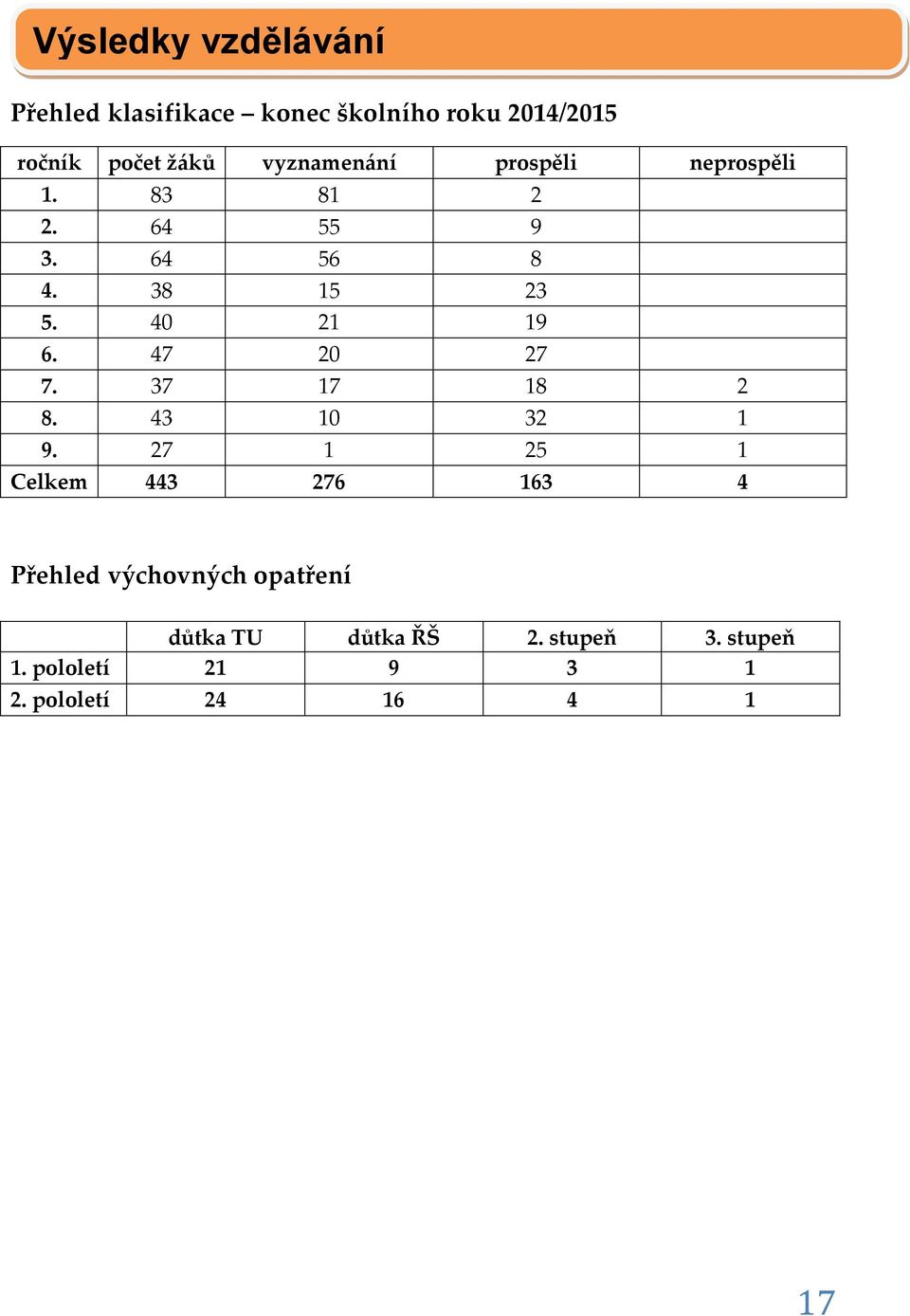 Výsledky vzdělávání

Přehled klasifikace – konec školního roku 2014/2015

| ročník | počet žáků | vyznamenání | prospěli | neprospěli |
|---|---|---|---|---|
| 1. | 83 | 81 | 2 | |
| 2. | 64 | 55 | 9 | |
| 3. | 64 | 56 | 8 | |
| 4. | 38 | 15 | 23 | |
| 5. | 40 | 21 | 19 | |
| 6. | 47 | 20 | 27 | |
| 7. | 37 | 17 | 18 | 2 |
| 8. | 43 | 10 | 32 | 1 |
| 9. | 27 | 1 | 25 | 1 |
| Celkem | 443 | 276 | 163 | 4 |

Přehled výchovných opatření

| | důtka TU | důtka ŘŠ | 2. stupeň | 3. stupeň |
|---|---|---|---|---|
| 1. pololetí | 21 | 9 | 3 | 1 |
| 2. pololetí | 24 | 16 | 4 | 1 |

17